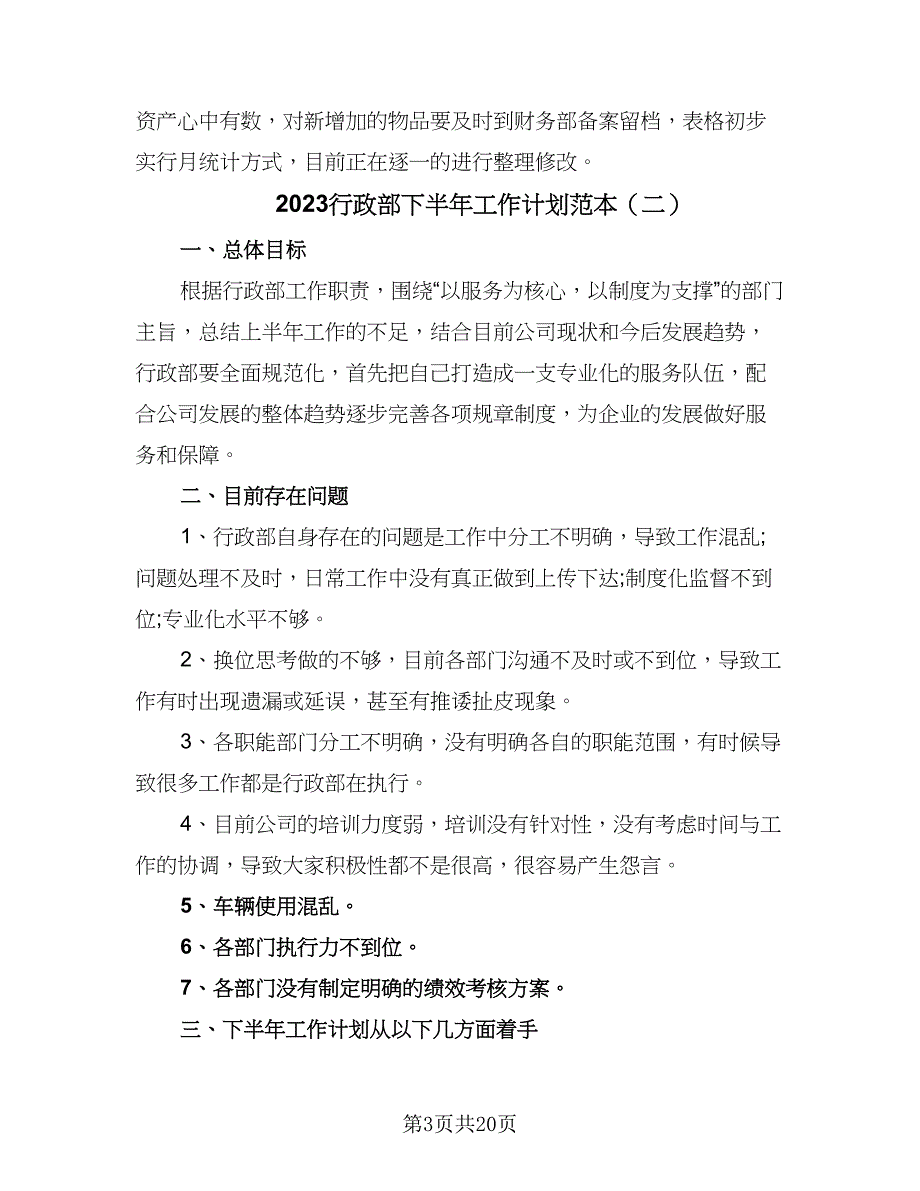 资产心中有数，对新增加的物品要及时到财务部备案留档，表格初步实行月统计方式，目前正在逐一的进行整理修改。

2023行政部下半年工作计划范本（二）

一、总体目标

根据行政部工作职责，围绕“以服务为核心，以制度为支撑”的部门主旨，总结上半年工作的不足，结合目前公司现状和今后发展趋势，行政部要全面规范化，首先把自己打造成一支专业化的服务队伍，配合公司发展的整体趋势逐步完善各项规章制度，为企业的发展做好服务和保障。

二、目前存在问题

1、行政部自身存在的问题是工作中分工不明确，导致工作混乱;问题处理不及时，日常工作中没有真正做到上传下达;制度化监督不到位;专业化水平不够。

2、换位思考做的不够，目前各部门沟通不及时或不到位，导致工作有时出现遗漏或延误，甚至有推诿扯皮现象。

3、各职能部门分工不明确，没有明确各自的职能范围，有时候导致很多工作都是行政部在执行。

4、目前公司的培训力度弱，培训没有针对性，没有考虑时间与工作的协调，导致大家积极性都不是很高，很容易产生怨言。

5、车辆使用混乱。

6、各部门执行力不到位。

7、各部门没有制定明确的绩效考核方案。

三、下半年工作计划从以下几方面着手

第3页共20页